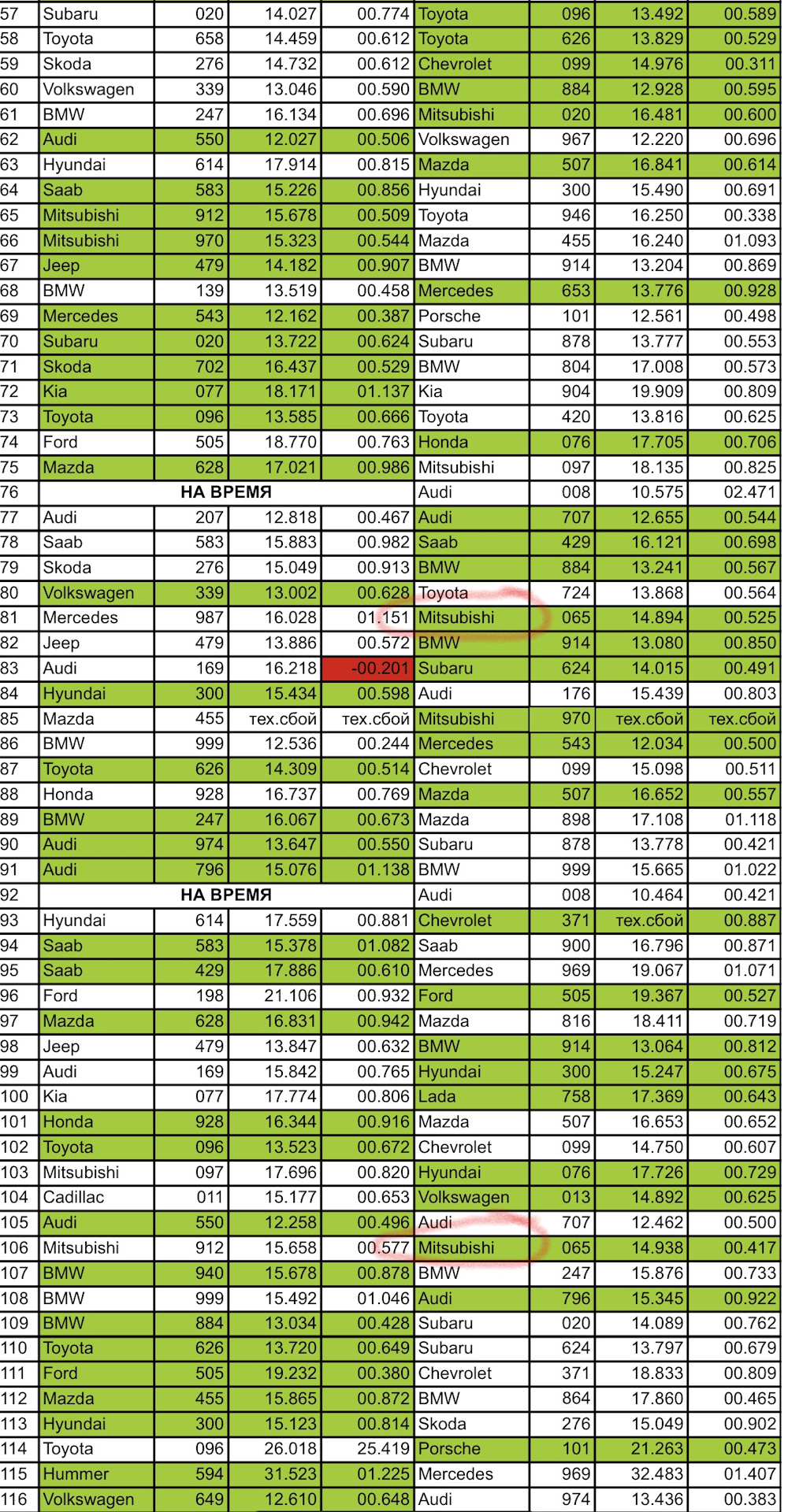 | 57 | Subaru | 020 | 14.027 | 00.774 | Toyota | 096 | 13.492 | 00.589 |
|---|---|---|---|---|---|---|---|---|
| 58 | Toyota | 658 | 14.459 | 00.612 | Toyota | 626 | 13.829 | 00.529 |
| 59 | Skoda | 276 | 14.732 | 00.612 | Chevrolet | 099 | 14.976 | 00.311 |
| 60 | Volkswagen | 339 | 13.046 | 00.590 | BMW | 884 | 12.928 | 00.595 |
| 61 | BMW | 247 | 16.134 | 00.696 | Mitsubishi | 020 | 16.481 | 00.600 |
| 62 | Audi | 550 | 12.027 | 00.506 | Volkswagen | 967 | 12.220 | 00.696 |
| 63 | Hyundai | 614 | 17.914 | 00.815 | Mazda | 507 | 16.841 | 00.614 |
| 64 | Saab | 583 | 15.226 | 00.856 | Hyundai | 300 | 15.490 | 00.691 |
| 65 | Mitsubishi | 912 | 15.678 | 00.509 | Toyota | 946 | 16.250 | 00.338 |
| 66 | Mitsubishi | 970 | 15.323 | 00.544 | Mazda | 455 | 16.240 | 01.093 |
| 67 | Jeep | 479 | 14.182 | 00.907 | BMW | 914 | 13.204 | 00.869 |
| 68 | BMW | 139 | 13.519 | 00.458 | Mercedes | 653 | 13.776 | 00.928 |
| 69 | Mercedes | 543 | 12.162 | 00.387 | Porsche | 101 | 12.561 | 00.498 |
| 70 | Subaru | 020 | 13.722 | 00.624 | Subaru | 878 | 13.777 | 00.553 |
| 71 | Skoda | 702 | 16.437 | 00.529 | BMW | 804 | 17.008 | 00.573 |
| 72 | Kia | 077 | 18.171 | 01.137 | Kia | 904 | 19.909 | 00.809 |
| 73 | Toyota | 096 | 13.585 | 00.666 | Toyota | 420 | 13.816 | 00.625 |
| 74 | Ford | 505 | 18.770 | 00.763 | Honda | 076 | 17.705 | 00.706 |
| 75 | Mazda | 628 | 17.021 | 00.986 | Mitsubishi | 097 | 18.135 | 00.825 |
| 76 | НА ВРЕМЯ | | | | Audi | 008 | 10.575 | 02.471 |
| 77 | Audi | 207 | 12.818 | 00.467 | Audi | 707 | 12.655 | 00.544 |
| 78 | Saab | 583 | 15.883 | 00.982 | Saab | 429 | 16.121 | 00.698 |
| 79 | Skoda | 276 | 15.049 | 00.913 | BMW | 884 | 13.241 | 00.567 |
| 80 | Volkswagen | 339 | 13.002 | 00.628 | Toyota | 724 | 13.868 | 00.564 |
| 81 | Mercedes | 987 | 16.028 | 01.151 | Mitsubishi | 065 | 14.894 | 00.525 |
| 82 | Jeep | 479 | 13.886 | 00.572 | BMW | 914 | 13.080 | 00.850 |
| 83 | Audi | 169 | 16.218 | -00.201 | Subaru | 624 | 14.015 | 00.491 |
| 84 | Hyundai | 300 | 15.434 | 00.598 | Audi | 176 | 15.439 | 00.803 |
| 85 | Mazda | 455 | тех.сбой | тех.сбой | Mitsubishi | 970 | тех.сбой | тех.сбой |
| 86 | BMW | 999 | 12.536 | 00.244 | Mercedes | 543 | 12.034 | 00.500 |
| 87 | Toyota | 626 | 14.309 | 00.514 | Chevrolet | 099 | 15.098 | 00.511 |
| 88 | Honda | 928 | 16.737 | 00.769 | Mazda | 507 | 16.652 | 00.557 |
| 89 | BMW | 247 | 16.067 | 00.673 | Mazda | 898 | 17.108 | 01.118 |
| 90 | Audi | 974 | 13.647 | 00.550 | Subaru | 878 | 13.778 | 00.421 |
| 91 | Audi | 796 | 15.076 | 01.138 | BMW | 999 | 15.665 | 01.022 |
| 92 | НА ВРЕМЯ | | | | Audi | 008 | 10.464 | 00.421 |
| 93 | Hyundai | 614 | 17.559 | 00.881 | Chevrolet | 371 | тех.сбой | 00.887 |
| 94 | Saab | 583 | 15.378 | 01.082 | Saab | 900 | 16.796 | 00.871 |
| 95 | Saab | 429 | 17.886 | 00.610 | Mercedes | 969 | 19.067 | 01.071 |
| 96 | Ford | 198 | 21.106 | 00.932 | Ford | 505 | 19.367 | 00.527 |
| 97 | Mazda | 628 | 16.831 | 00.942 | Mazda | 816 | 18.411 | 00.719 |
| 98 | Jeep | 479 | 13.847 | 00.632 | BMW | 914 | 13.064 | 00.812 |
| 99 | Audi | 169 | 15.842 | 00.765 | Hyundai | 300 | 15.247 | 00.675 |
| 100 | Kia | 077 | 17.774 | 00.806 | Lada | 758 | 17.369 | 00.643 |
| 101 | Honda | 928 | 16.344 | 00.916 | Mazda | 507 | 16.653 | 00.652 |
| 102 | Toyota | 096 | 13.523 | 00.672 | Chevrolet | 099 | 14.750 | 00.607 |
| 103 | Mitsubishi | 097 | 17.696 | 00.820 | Hyundai | 076 | 17.726 | 00.729 |
| 104 | Cadillac | 011 | 15.177 | 00.653 | Volkswagen | 013 | 14.892 | 00.625 |
| 105 | Audi | 550 | 12.258 | 00.496 | Audi | 707 | 12.462 | 00.500 |
| 106 | Mitsubishi | 912 | 15.658 | 00.577 | Mitsubishi | 065 | 14.938 | 00.417 |
| 107 | BMW | 940 | 15.678 | 00.878 | BMW | 247 | 15.876 | 00.733 |
| 108 | BMW | 999 | 15.492 | 01.046 | Audi | 796 | 15.345 | 00.922 |
| 109 | BMW | 884 | 13.034 | 00.428 | Subaru | 020 | 14.089 | 00.762 |
| 110 | Toyota | 626 | 13.720 | 00.649 | Subaru | 624 | 13.797 | 00.679 |
| 111 | Ford | 505 | 19.232 | 00.380 | Chevrolet | 371 | 18.833 | 00.809 |
| 112 | Mazda | 455 | 15.865 | 00.872 | BMW | 864 | 17.860 | 00.465 |
| 113 | Hyundai | 300 | 15.123 | 00.814 | Skoda | 276 | 15.049 | 00.902 |
| 114 | Toyota | 096 | 26.018 | 25.419 | Porsche | 101 | 21.263 | 00.473 |
| 115 | Hummer | 594 | 31.523 | 01.225 | Mercedes | 969 | 32.483 | 01.407 |
| 116 | Volkswagen | 649 | 12.610 | 00.648 | Audi | 974 | 13.436 | 00.383 |